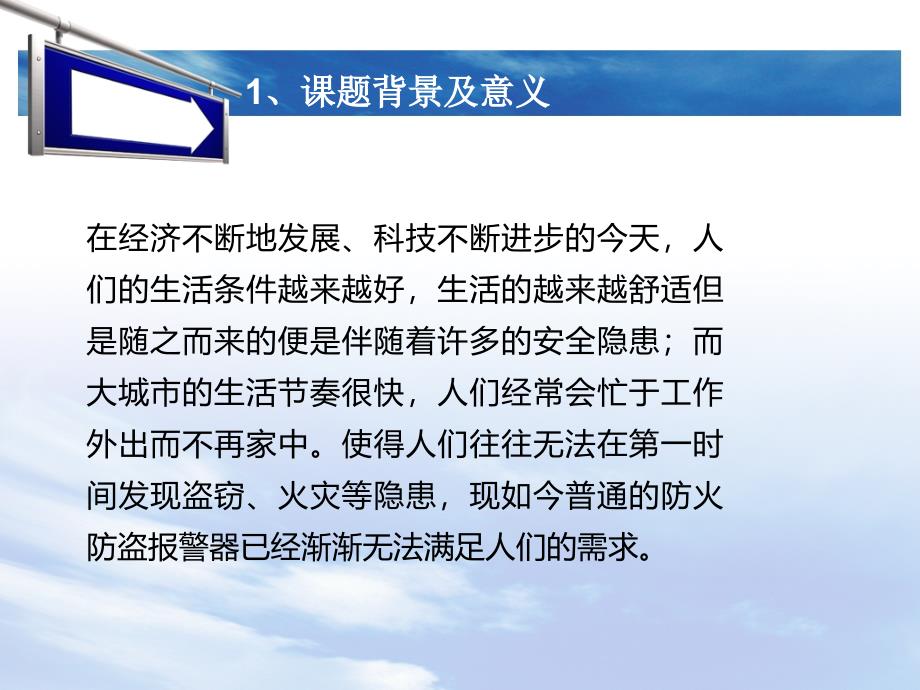 1、课题背景及意义

在经济不断地发展、科技不断进步的今天，人们的生活条件越来越好，生活的越来越舒适但是随之而来的便是伴随着许多的安全隐患；而大城市的生活节奏很快，人们经常会忙于工作外出而不再家中。使得人们往往无法在第一时间发现盗窃、火灾等隐患，现如今普通的防火防盗报警器已经渐渐无法满足人们的需求。